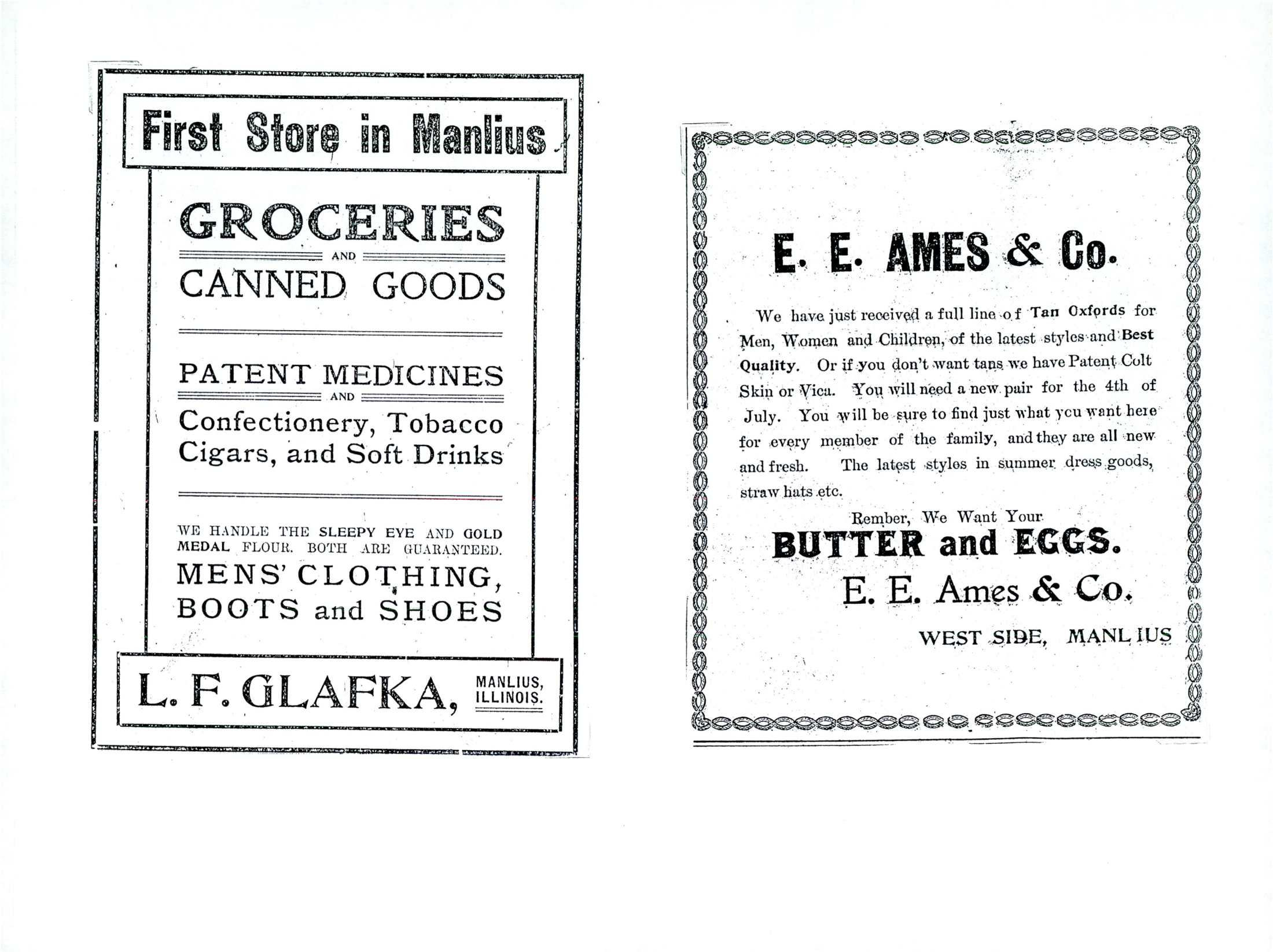 First Store in Manlius

GROCERIES

AND

CANNED GOODS

PATENT MEDICINES

AND

Confectionery, Tobacco Cigars, and Soft Drinks

WE HANDLE THE SLEEPY EYE AND GOLD MEDAL FLOUR. BOTH ARE GUARANTEED.

MENS' CLOTHING, BOOTS and SHOES

L. F. GLAFKA, MANLIUS, ILLINOIS.

E. E. AMES & Co.

We have just received a full line of Tan Oxfords for Men, Women and Children, of the latest styles and Best Quality. Or if you don't want tans we have Patent Colt Skin or Vica. You will need a new pair for the 4th of July. You will be sure to find just what you want here for every member of the family, and they are all new and fresh. The latest styles in summer dress goods, straw hats etc.

Rember, We Want Your

BUTTER and EGGS.

E. E. Ames & Co.

WEST SIDE, MANLIUS